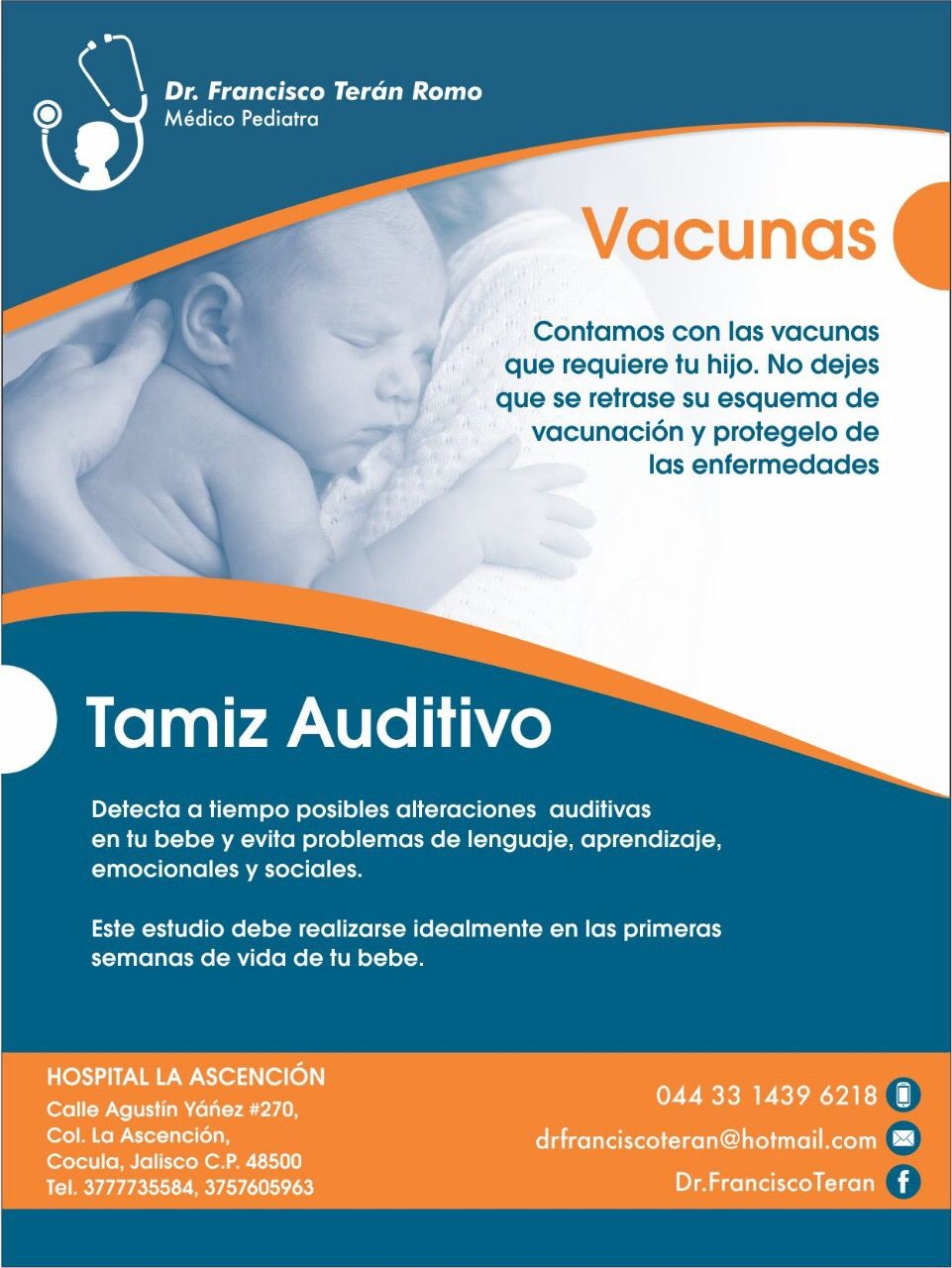 Dr. Francisco Terán Romo
Médico Pediatra

Vacunas

Contamos con las vacunas que requiere tu hijo. No dejes que se retrase su esquema de vacunación y protegelo de las enfermedades

Tamiz Auditivo

Detecta a tiempo posibles alteraciones auditivas en tu bebe y evita problemas de lenguaje, aprendizaje, emocionales y sociales.

Este estudio debe realizarse idealmente en las primeras semanas de vida de tu bebe.

HOSPITAL LA ASCENCIÓN
Calle Agustín Yáñez #270,
Col. La Ascención,
Cocula, Jalisco C.P. 48500
Tel. 3777735584, 3757605963

044 33 1439 6218
drfranciscoteran@hotmail.com
Dr.FranciscoTeran